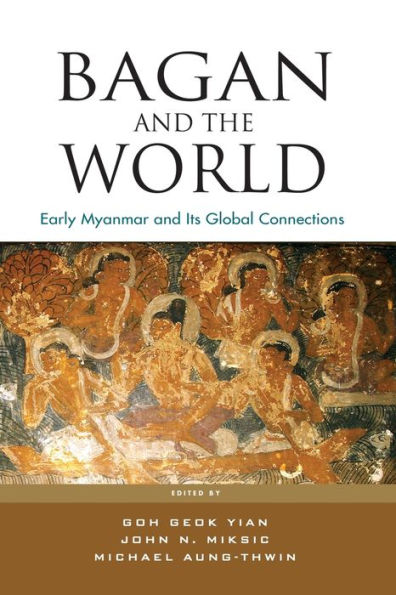 BAGAN
AND THE
WORLD

Early Myanmar and Its Global Connections

EDITED BY

GOH GEOK YIAN
JOHN N. MIKSIC
MICHAEL AUNG-THWIN